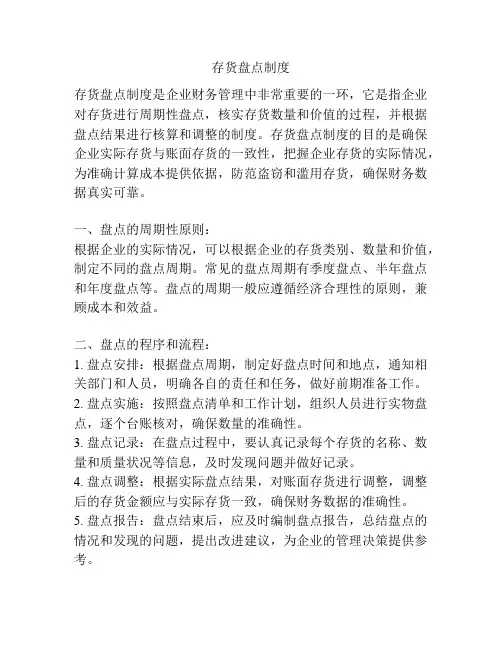 存货盘点制度

存货盘点制度是企业财务管理中非常重要的一环，它是指企业对存货进行周期性盘点，核实存货数量和价值的过程，并根据盘点结果进行核算和调整的制度。存货盘点制度的目的是确保企业实际存货与账面存货的一致性，把握企业存货的实际情况，为准确计算成本提供依据，防范盗窃和滥用存货，确保财务数据真实可靠。

一、盘点的周期性原则：
根据企业的实际情况，可以根据企业的存货类别、数量和价值，制定不同的盘点周期。常见的盘点周期有季度盘点、半年盘点和年度盘点等。盘点的周期一般应遵循经济合理性的原则，兼顾成本和效益。

二、盘点的程序和流程：
1. 盘点安排：根据盘点周期，制定好盘点时间和地点，通知相关部门和人员，明确各自的责任和任务，做好前期准备工作。
2. 盘点实施：按照盘点清单和工作计划，组织人员进行实物盘点，逐个台账核对，确保数量的准确性。
3. 盘点记录：在盘点过程中，要认真记录每个存货的名称、数量和质量状况等信息，及时发现问题并做好记录。
4. 盘点调整：根据实际盘点结果，对账面存货进行调整，调整后的存货金额应与实际存货一致，确保财务数据的准确性。
5. 盘点报告：盘点结束后，应及时编制盘点报告，总结盘点的情况和发现的问题，提出改进建议，为企业的管理决策提供参考。